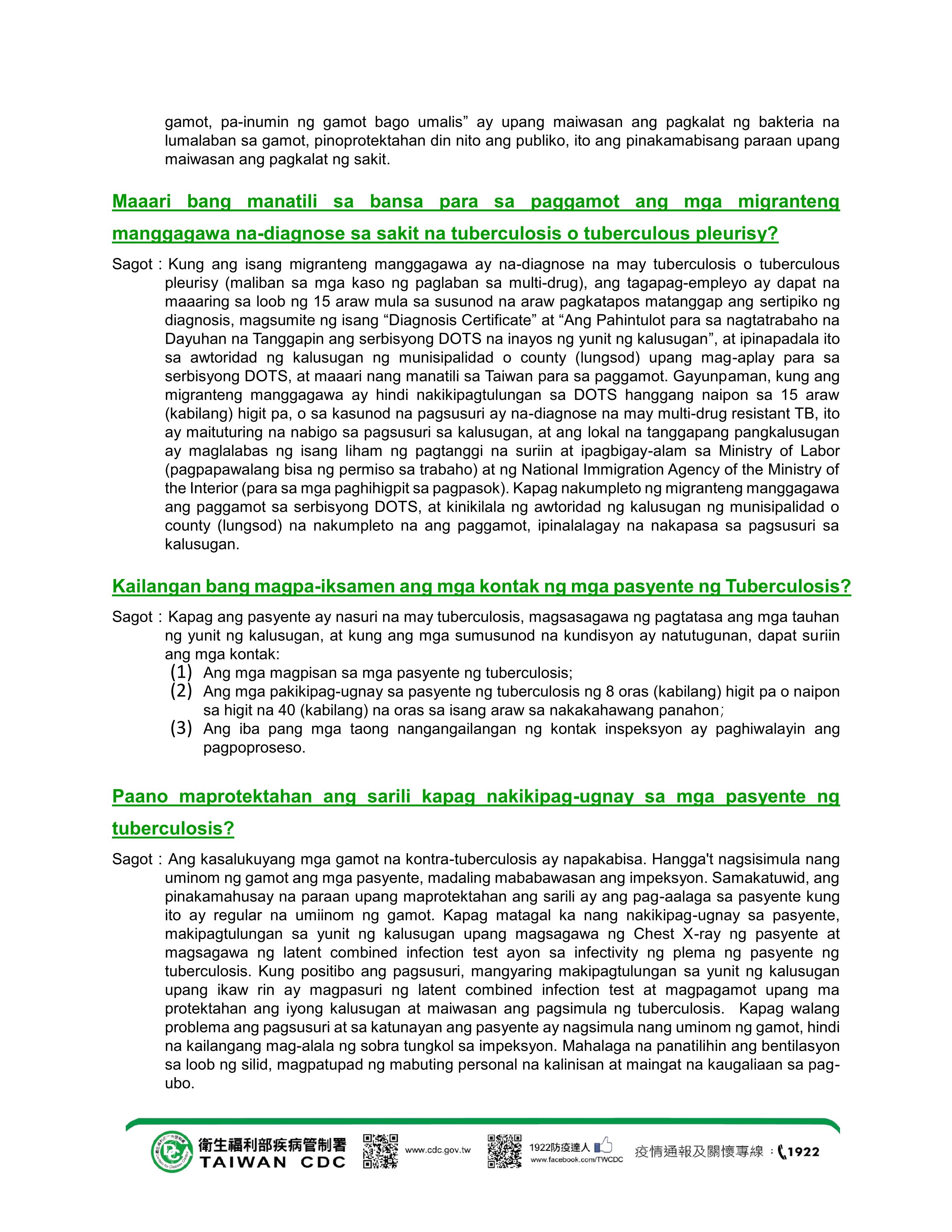 gamot, pa-inumin ng gamot bago umalis” ay upang maiwasan ang pagkalat ng bakteria na lumalaban sa gamot, pinoprotektahan din nito ang publiko, ito ang pinakamabisang paraan upang maiwasan ang pagkalat ng sakit.

Maaari bang manatili sa bansa para sa paggamot ang mga migranteng manggagawa na-diagnose sa sakit na tuberculosis o tuberculous pleurisy?

Sagot : Kung ang isang migranteng manggagawa ay na-diagnose na may tuberculosis o tuberculous pleurisy (maliban sa mga kaso ng paglaban sa multi-drug), ang tagapag-empleyo ay dapat na maaaring sa loob ng 15 araw mula sa susunod na araw pagkatapos matanggap ang sertipiko ng diagnosis, magsumite ng isang “Diagnosis Certificate” at “Ang Pahintulot para sa nagtatrabaho na Dayuhan na Tanggapin ang serbisyong DOTS na inayos ng yunit ng kalusugan”, at ipinapadala ito sa awtoridad ng kalusugan ng munisipalidad o county (lungsod) upang mag-aplay para sa serbisyong DOTS, at maaari nang manatili sa Taiwan para sa paggamot. Gayunpaman, kung ang migranteng manggagawa ay hindi nakikipagtulungan sa DOTS hanggang naipon sa 15 araw (kabilang) higit pa, o sa kasunod na pagsusuri ay na-diagnose na may multi-drug resistant TB, ito ay maituturing na nabigo sa pagsusuri sa kalusugan, at ang lokal na tanggapang pangkalusugan ay maglalabas ng isang liham ng pagtanggi na suriin at ipagbigay-alam sa Ministry of Labor (pagpapawalang bisa ng permiso sa trabaho) at ng National Immigration Agency of the Ministry of the Interior (para sa mga paghihigpit sa pagpasok). Kapag nakumpleto ng migranteng manggagawa ang paggamot sa serbisyong DOTS, at kinikilala ng awtoridad ng kalusugan ng munisipalidad o county (lungsod) na nakumpleto na ang paggamot, ipinalalagay na nakapasa sa pagsusuri sa kalusugan.

Kailangan bang magpa-iksamen ang mga kontak ng mga pasyente ng Tuberculosis?

Sagot : Kapag ang pasyente ay nasuri na may tuberculosis, magsasagawa ng pagtatasa ang mga tauhan ng yunit ng kalusugan, at kung ang mga sumusunod na kundisyon ay natutugunan, dapat suriin ang mga kontak:
(1) Ang mga magpisan sa mga pasyente ng tuberculosis;
(2) Ang mga pakikipag-ugnay sa pasyente ng tuberculosis ng 8 oras (kabilang) higit pa o naipon sa higit na 40 (kabilang) na oras sa isang araw sa nakakahawang panahon;
(3) Ang iba pang mga taong nangangailangan ng kontak inspeksyon ay paghiwalayin ang pagpoproseso.

Paano maprotektahan ang sarili kapag nakikipag-ugnay sa mga pasyente ng tuberculosis?

Sagot : Ang kasalukuyang mga gamot na kontra-tuberculosis ay napakabisa. Hangga't nagsisimula nang uminom ng gamot ang mga pasyente, madaling mababawasan ang impeksyon. Samakatuwid, ang pinakamahusay na paraan upang maprotektahan ang sarili ay ang pag-aalaga sa pasyente kung ito ay regular na umiinom ng gamot. Kapag matagal ka nang nakikipag-ugnay sa pasyente, makipagtulungan sa yunit ng kalusugan upang magsagawa ng Chest X-ray ng pasyente at magsagawa ng latent combined infection test ayon sa infectivity ng plema ng pasyente ng tuberculosis. Kung positibo ang pagsusuri, mangyaring makipagtulungan sa yunit ng kalusugan upang ikaw rin ay magpasuri ng latent combined infection test at magpagamot upang ma protektahan ang iyong kalusugan at maiwasan ang pagsimula ng tuberculosis. Kapag walang problema ang pagsusuri at sa katunayan ang pasyente ay nagsimula nang uminom ng gamot, hindi na kailangang mag-alala ng sobra tungkol sa impeksyon. Mahalaga na panatilihin ang bentilasyon sa loob ng silid, magpatupad ng mabuting personal na kalinisan at maingat na kaugaliaan sa pag-ubo.

衛生福利部疾病管制署 TAIWAN CDC www.cdc.gov.tw 1922防疫達人 www.facebook.com/TWCDC 疫情通報及關懷專線：1922